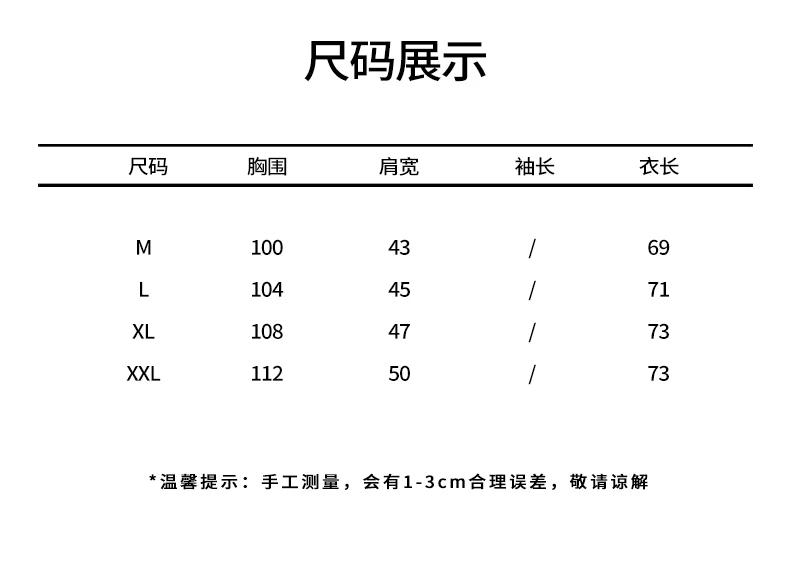 尺码展示

| 尺码 | 胸围 | 肩宽 | 袖长 | 衣长 |
|---|---|---|---|---|
| M | 100 | 43 | / | 69 |
| L | 104 | 45 | / | 71 |
| XL | 108 | 47 | / | 73 |
| XXL | 112 | 50 | / | 73 |

*温馨提示：手工测量，会有1-3cm合理误差，敬请谅解